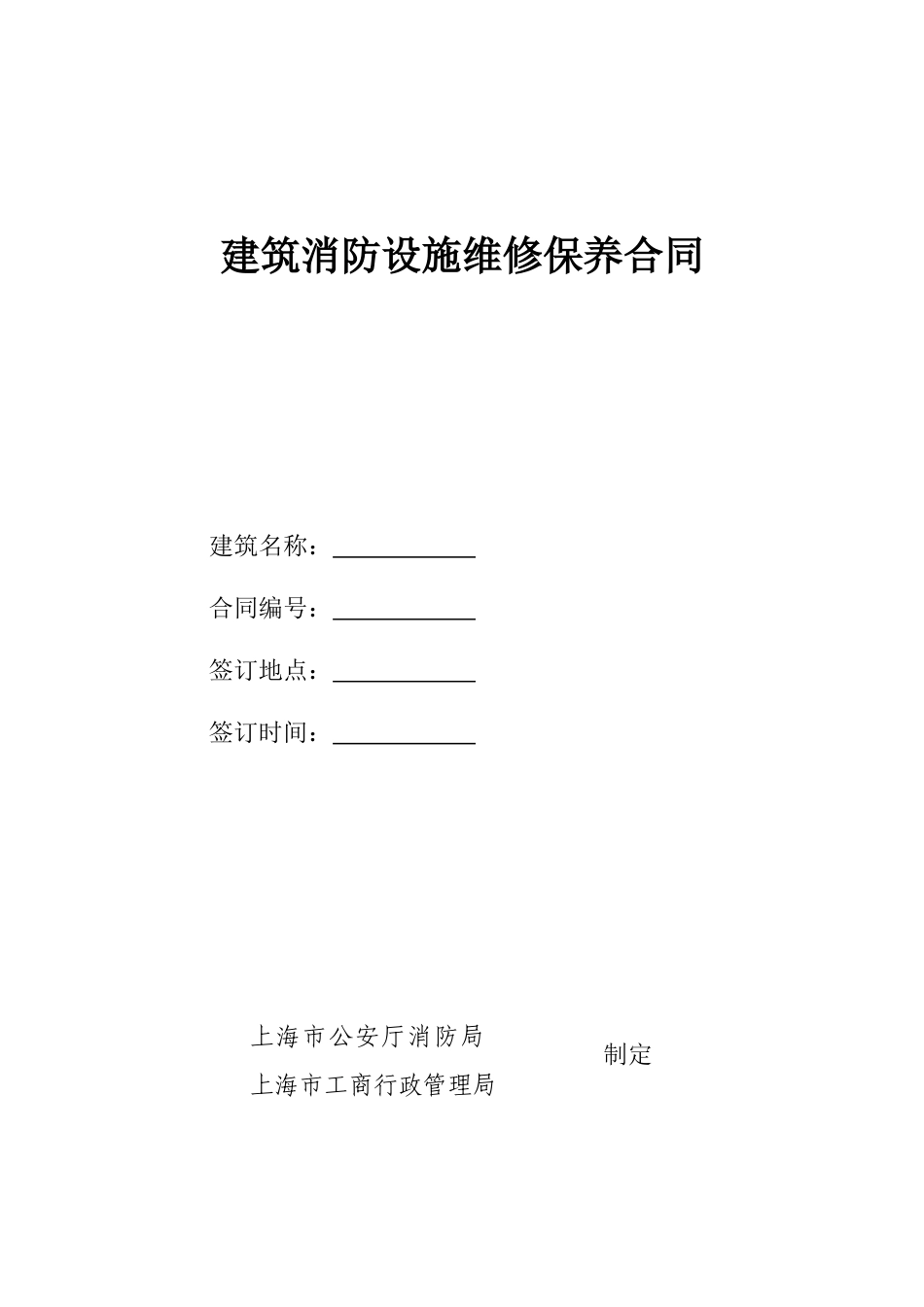 建筑消防设施维修保养合同

建筑名称：____________

合同编号：____________

签订地点：____________

签订时间：____________

上海市公安厅消防局

上海市工商行政管理局

制定